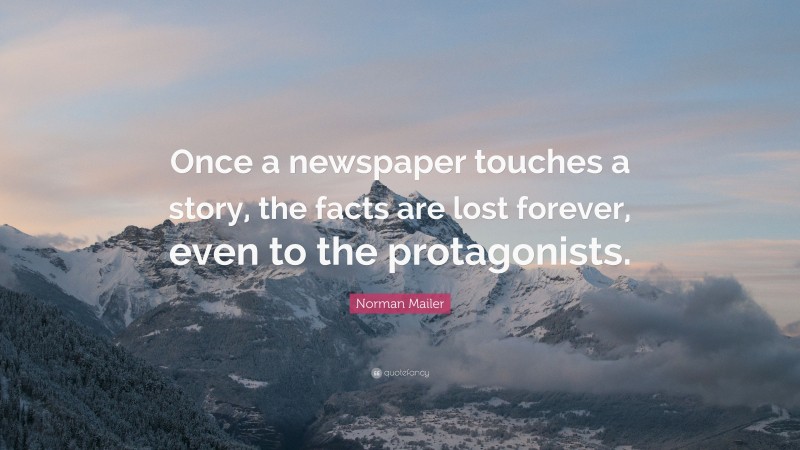 Once a newspaper touches a story, the facts are lost forever, even to the protagonists.

Norman Mailer

quotefancy